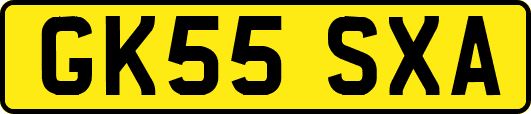 GK55 SXA